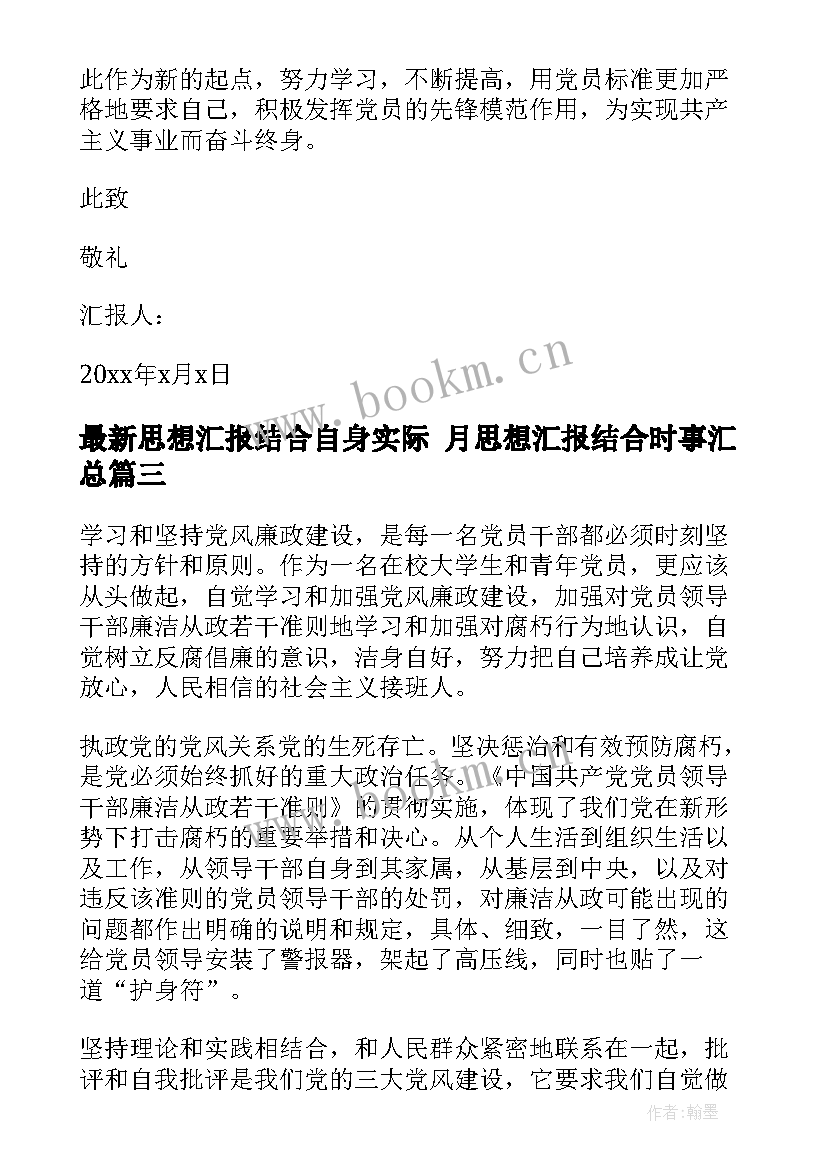 此作为新的起点，努力学习，不断提高，用党员标准更加严格地要求自己，积极发挥党员的先锋模范作用，为实现共产主义事业而奋斗终身。

此致

敬礼

汇报人：

20xx年x月x日

www.bookm.cn

最新思想汇报结合自身实际 月思想汇报结合时事汇总篇三

学习和坚持党风廉政建设，是每一名党员干部都必须时刻坚持的方针和原则。作为一名在校大学生和青年党员，更应该从头做起，自觉学习和加强党风廉政建设，加强对党员领导干部廉洁从政若干准则地学习和加强对腐朽行为地认识，自觉树立反腐倡廉的意识，洁身自好，努力把自己培养成让党放心，人民相信的社会主义接班人。

执政党的党风关系党的生死存亡。坚决惩治和有效预防腐朽，是党必须始终抓好的重大政治任务。《中国共产党党员领导干部廉洁从政若干准则》的贯彻实施，体现了我们党在新形势下打击腐朽的重要举措和决心。从个人生活到组织生活以及工作，从领导干部自身到其家属，从基层到中央，以及对违反该准则的党员领导干部的处罚，对廉洁从政可能出现的问题都作出明确的说明和规定，具体、细致，一目了然，这给党员领导安装了警报器，架起了高压线，同时也贴了一道“护身符”。

坚持理论和实践相结合，和人民群众紧密地联系在一起，批评和自我批评是我们党的三大党风建设，它要求我们自觉做

作者:翰墨